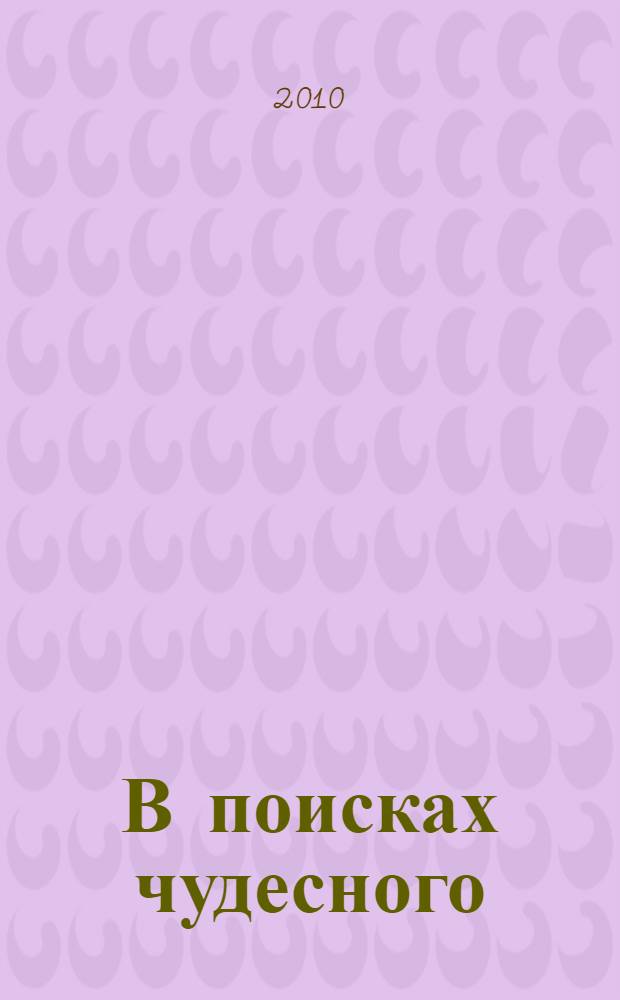 2010

В поисках чудесного